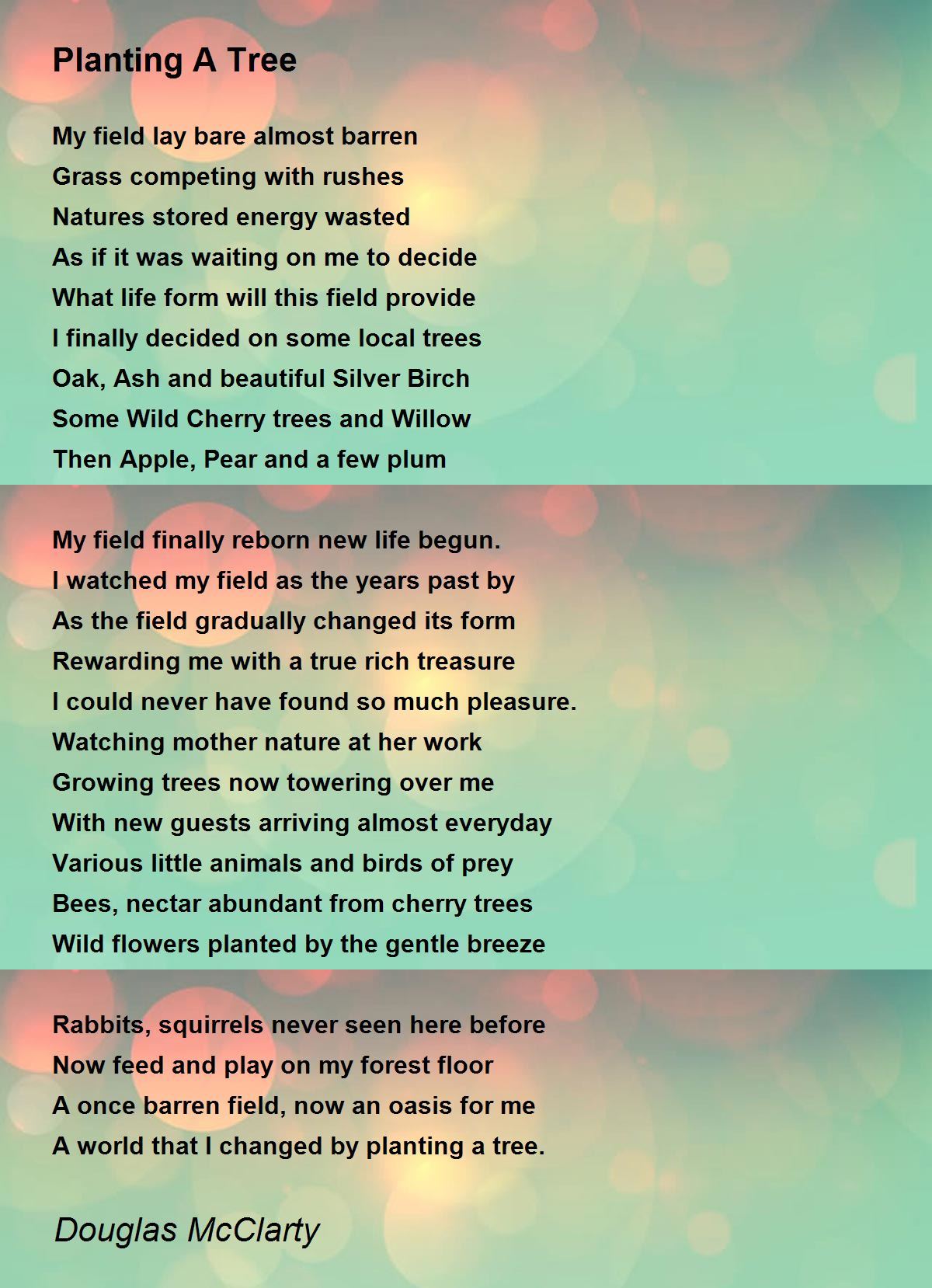 Planting A Tree

My field lay bare almost barren
Grass competing with rushes
Natures stored energy wasted
As if it was waiting on me to decide
What life form will this field provide
I finally decided on some local trees
Oak, Ash and beautiful Silver Birch
Some Wild Cherry trees and Willow
Then Apple, Pear and a few plum

My field finally reborn new life begun.
I watched my field as the years past by
As the field gradually changed its form
Rewarding me with a true rich treasure
I could never have found so much pleasure.
Watching mother nature at her work
Growing trees now towering over me
With new guests arriving almost everyday
Various little animals and birds of prey
Bees, nectar abundant from cherry trees
Wild flowers planted by the gentle breeze

Rabbits, squirrels never seen here before
Now feed and play on my forest floor
A once barren field, now an oasis for me
A world that I changed by planting a tree.

Douglas McClarty